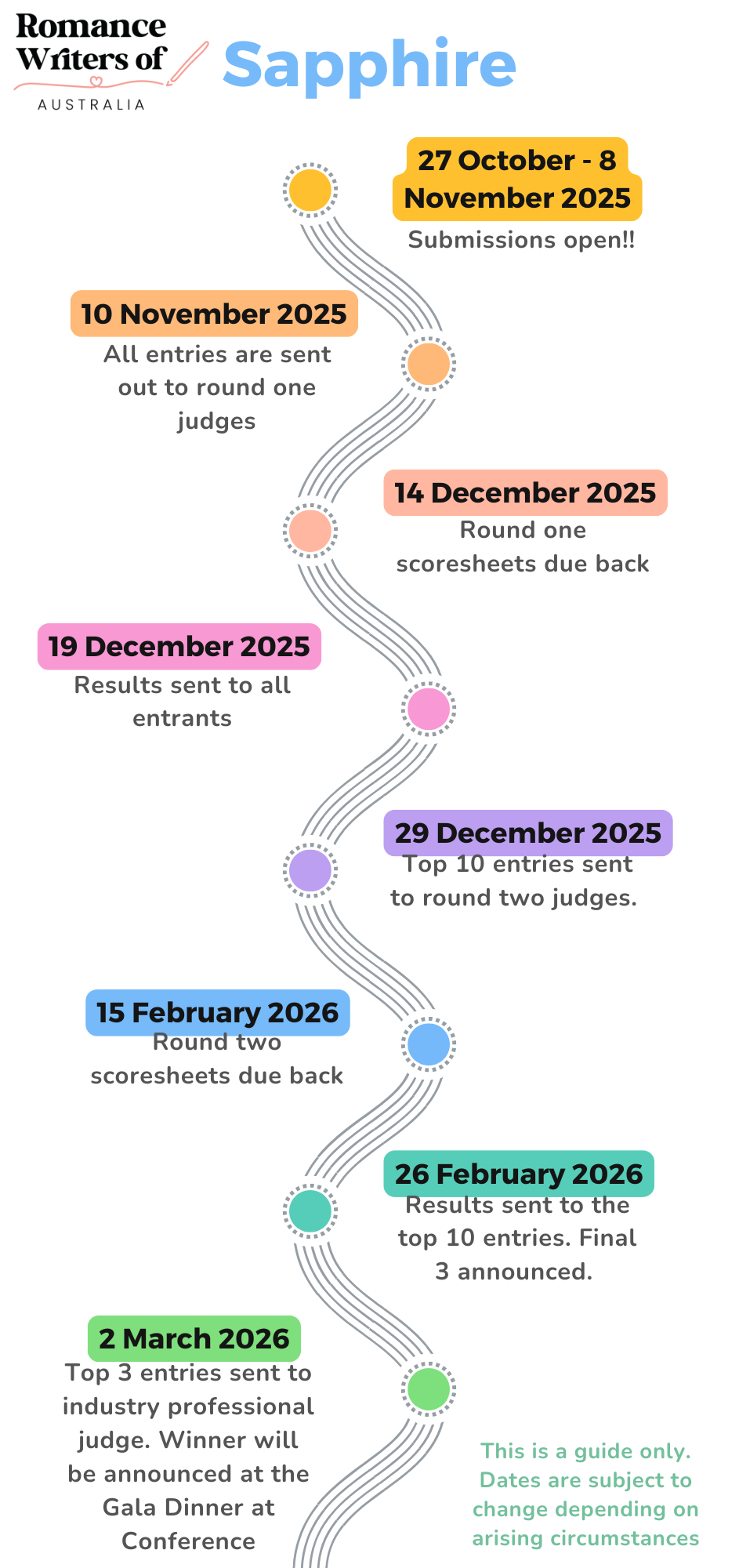 Romance Writers of AUSTRALIA

Sapphire

27 October - 8 November 2025
Submissions open!!

10 November 2025
All entries are sent out to round one judges

14 December 2025
Round one scoresheets due back

19 December 2025
Results sent to all entrants

29 December 2025
Top 10 entries sent to round two judges.

15 February 2026
Round two scoresheets due back

26 February 2026
Results sent to the top 10 entries. Final 3 announced.

2 March 2026
Top 3 entries sent to industry professional judge. Winner will be announced at the Gala Dinner at Conference

This is a guide only. Dates are subject to change depending on arising circumstances